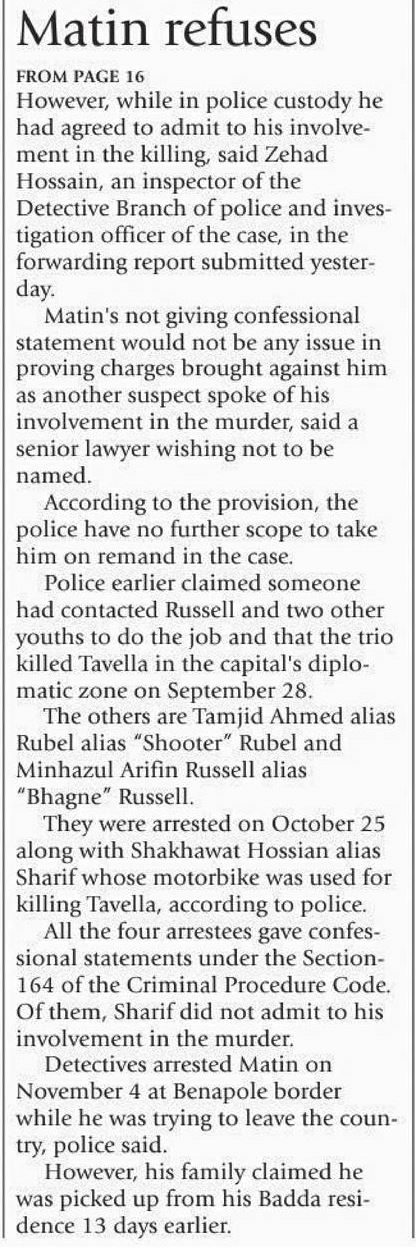 Matin refuses

FROM PAGE 16

However, while in police custody he had agreed to admit to his involvement in the killing, said Zehad Hossain, an inspector of the Detective Branch of police and investigation officer of the case, in the forwarding report submitted yesterday.

Matin's not giving confessional statement would not be any issue in proving charges brought against him as another suspect spoke of his involvement in the murder, said a senior lawyer wishing not to be named.

According to the provision, the police have no further scope to take him on remand in the case.

Police earlier claimed someone had contacted Russell and two other youths to do the job and that the trio killed Tavella in the capital's diplomatic zone on September 28.

The others are Tamjid Ahmed alias Rubel alias "Shooter" Rubel and Minhazul Arifin Russell alias "Bhagne" Russell.

They were arrested on October 25 along with Shakhawat Hossian alias Sharif whose motorbike was used for killing Tavella, according to police.

All the four arrestees gave confessional statements under the Section-164 of the Criminal Procedure Code. Of them, Sharif did not admit to his involvement in the murder.

Detectives arrested Matin on November 4 at Benapole border while he was trying to leave the country, police said.

However, his family claimed he was picked up from his Badda residence 13 days earlier.